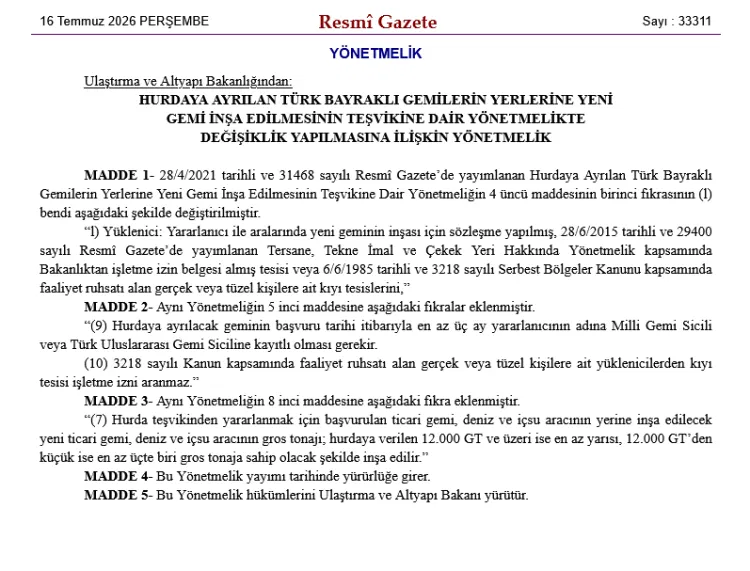 16 Temmuz 2026 PERŞEMBE

Resmî Gazete

Sayı : 33311

YÖNETMELİK

Ulaştırma ve Altyapı Bakanlığından:

HURDAYA AYRILAN TÜRK BAYRAKLI GEMİLERİN YERLERİNE YENİ GEMİ İNŞA EDİLMESİNİN TEŞVİKİNE DAİR YÖNETMELİKTE DEĞİŞİKLİK YAPILMASINA İLİŞKİN YÖNETMELİK

MADDE 1- 28/4/2021 tarihli ve 31468 sayılı Resmî Gazete'de yayımlanan Hurdaya Ayrılan Türk Bayraklı Gemilerin Yerlerine Yeni Gemi İnşa Edilmesinin Teşvikine Dair Yönetmeliğin 4 üncü maddesinin birinci fıkrasının (l) bendi aşağıdaki şekilde değiştirilmiştir.

"l) Yüklenici: Yararlanıcı ile aralarında yeni geminin inşası için sözleşme yapılmış, 28/6/2015 tarihli ve 29400 sayılı Resmî Gazete'de yayımlanan Tersane, Tekne İmal ve Çekek Yeri Hakkında Yönetmelik kapsamında Bakanlıktan işletme izin belgesi almış tesisi veya 6/6/1985 tarihli ve 3218 sayılı Serbest Bölgeler Kanunu kapsamında faaliyet ruhsatı alan gerçek veya tüzel kişilere ait kıyı tesislerini,"

MADDE 2- Aynı Yönetmeliğin 5 inci maddesine aşağıdaki fıkralar eklenmiştir.

"(9) Hurdaya ayrılacak geminin başvuru tarihi itibarıyla en az üç ay yararlanıcının adına Milli Gemi Sicili veya Türk Uluslararası Gemi Siciline kayıtlı olması gerekir.

(10) 3218 sayılı Kanun kapsamında faaliyet ruhsatı alan gerçek veya tüzel kişilere ait yüklenicilerden kıyı tesisi işletme izni aranmaz."

MADDE 3- Aynı Yönetmeliğin 8 inci maddesine aşağıdaki fıkra eklenmiştir.

"(7) Hurda teşvikinden yararlanmak için başvurulan ticari gemi, deniz ve içsu aracının yerine inşa edilecek yeni ticari gemi, deniz ve içsu aracının gros tonajı; hurdaya verilen 12.000 GT ve üzeri ise en az yarısı, 12.000 GT'den küçük ise en az üçte biri gros tonaja sahip olacak şekilde inşa edilir."

MADDE 4- Bu Yönetmelik yayımı tarihinde yürürlüğe girer.

MADDE 5- Bu Yönetmelik hükümlerini Ulaştırma ve Altyapı Bakanı yürütür.